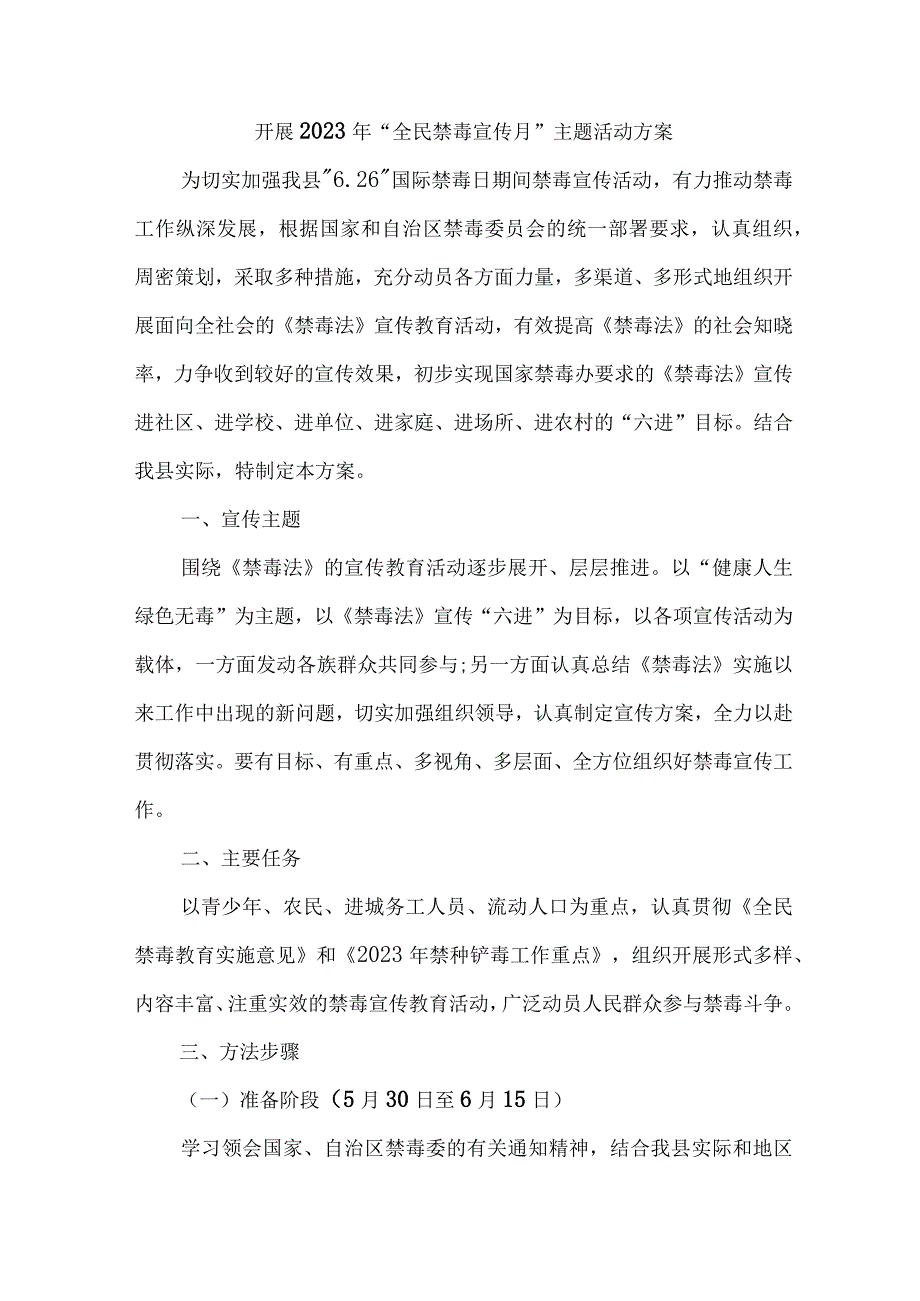 开展2023年“全民禁毒宣传月”主题活动方案

为切实加强我县"6.26"国际禁毒日期间禁毒宣传活动，有力推动禁毒工作纵深发展，根据国家和自治区禁毒委员会的统一部署要求，认真组织，周密策划，采取多种措施，充分动员各方面力量，多渠道、多形式地组织开展面向全社会的《禁毒法》宣传教育活动，有效提高《禁毒法》的社会知晓率，力争收到较好的宣传效果，初步实现国家禁毒办要求的《禁毒法》宣传进社区、进学校、进单位、进家庭、进场所、进农村的“六进”目标。结合我县实际，特制定本方案。

一、宣传主题

围绕《禁毒法》的宣传教育活动逐步展开、层层推进。以“健康人生绿色无毒”为主题，以《禁毒法》宣传“六进”为目标，以各项宣传活动为载体，一方面发动各族群众共同参与;另一方面认真总结《禁毒法》实施以来工作中出现的新问题，切实加强组织领导，认真制定宣传方案，全力以赴贯彻落实。要有目标、有重点、多视角、多层面、全方位组织好禁毒宣传工作。

二、主要任务

以青少年、农民、进城务工人员、流动人口为重点，认真贯彻《全民禁毒教育实施意见》和《2023年禁种铲毒工作重点》，组织开展形式多样、内容丰富、注重实效的禁毒宣传教育活动，广泛动员人民群众参与禁毒斗争。

三、方法步骤

（一）准备阶段（5月30日至6月15日）

学习领会国家、自治区禁毒委的有关通知精神，结合我县实际和地区